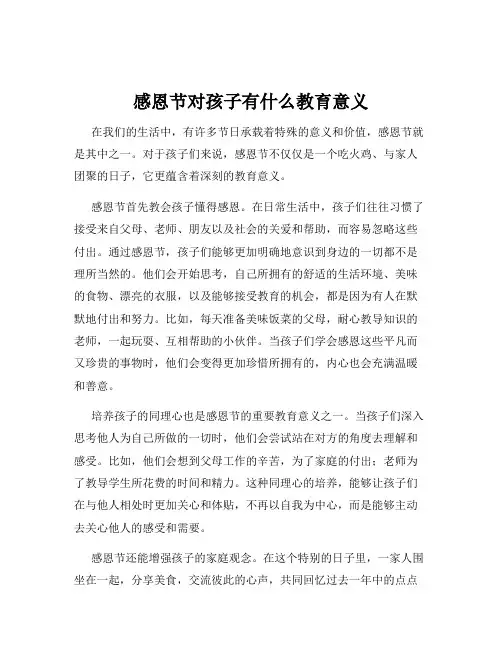 感恩节对孩子有什么教育意义

在我们的生活中，有许多节日承载着特殊的意义和价值，感恩节就是其中之一。对于孩子们来说，感恩节不仅仅是一个吃火鸡、与家人团聚的日子，它更蕴含着深刻的教育意义。

感恩节首先教会孩子懂得感恩。在日常生活中，孩子们往往习惯了接受来自父母、老师、朋友以及社会的关爱和帮助，而容易忽略这些付出。通过感恩节，孩子们能够更加明确地意识到身边的一切都不是理所当然的。他们会开始思考，自己所拥有的舒适的生活环境、美味的食物、漂亮的衣服，以及能够接受教育的机会，都是因为有人在默默地付出和努力。比如，每天准备美味饭菜的父母，耐心教导知识的老师，一起玩耍、互相帮助的小伙伴。当孩子们学会感恩这些平凡而又珍贵的事物时，他们会变得更加珍惜所拥有的，内心也会充满温暖和善意。

培养孩子的同理心也是感恩节的重要教育意义之一。当孩子们深入思考他人为自己所做的一切时，他们会尝试站在对方的角度去理解和感受。比如，他们会想到父母工作的辛苦，为了家庭的付出；老师为了教导学生所花费的时间和精力。这种同理心的培养，能够让孩子们在与他人相处时更加关心和体贴，不再以自我为中心，而是能够主动去关心他人的感受和需要。

感恩节还能增强孩子的家庭观念。在这个特别的日子里，一家人围坐在一起，分享美食，交流彼此的心声，共同回忆过去一年中的点点